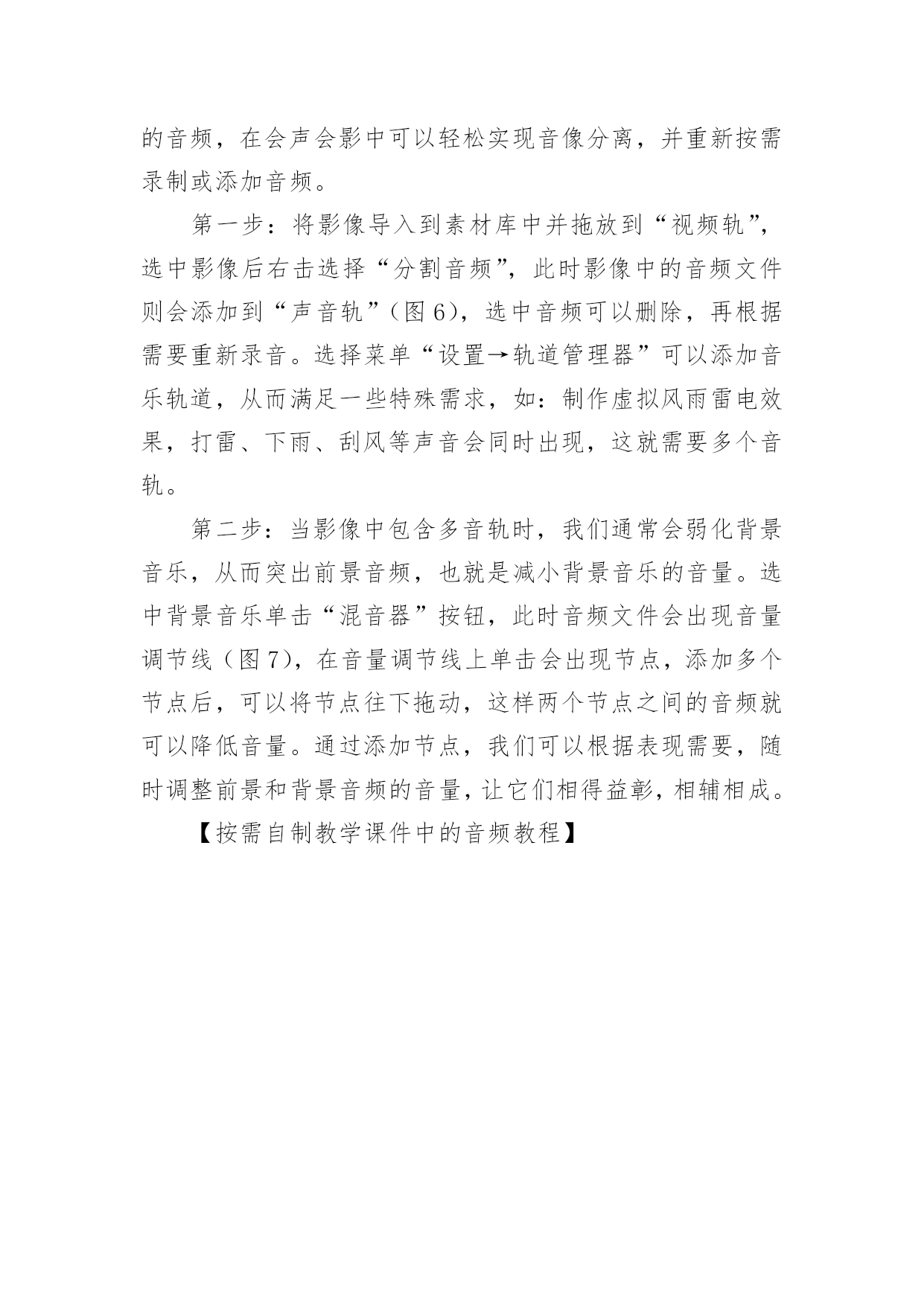 的音频，在会声会影中可以轻松实现音像分离，并重新按需录制或添加音频。

第一步：将影像导入到素材库中并拖放到“视频轨”，选中影像后右击选择“分割音频”，此时影像中的音频文件则会添加到“声音轨”（图6），选中音频可以删除，再根据需要重新录音。选择菜单“设置→轨道管理器”可以添加音乐轨道，从而满足一些特殊需求，如：制作虚拟风雨雷电效果，打雷、下雨、刮风等声音会同时出现，这就需要多个音轨。

第二步：当影像中包含多音轨时，我们通常会弱化背景音乐，从而突出前景音频，也就是减小背景音乐的音量。选中背景音乐单击“混音器”按钮，此时音频文件会出现音量调节线（图7），在音量调节线上单击会出现节点，添加多个节点后，可以将节点往下拖动，这样两个节点之间的音频就可以降低音量。通过添加节点，我们可以根据表现需要，随时调整前景和背景音频的音量，让它们相得益彰，相辅相成。

【按需自制教学课件中的音频教程】